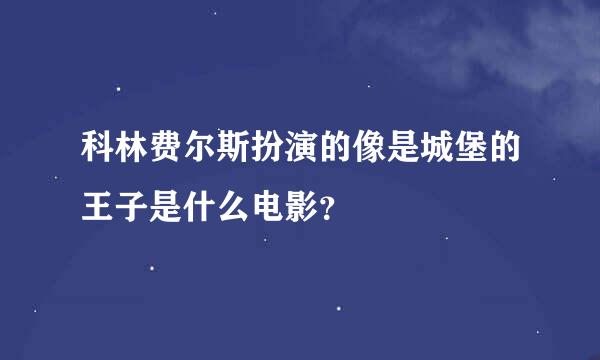 科林费尔斯扮演的像是城堡的王子是什么电影?